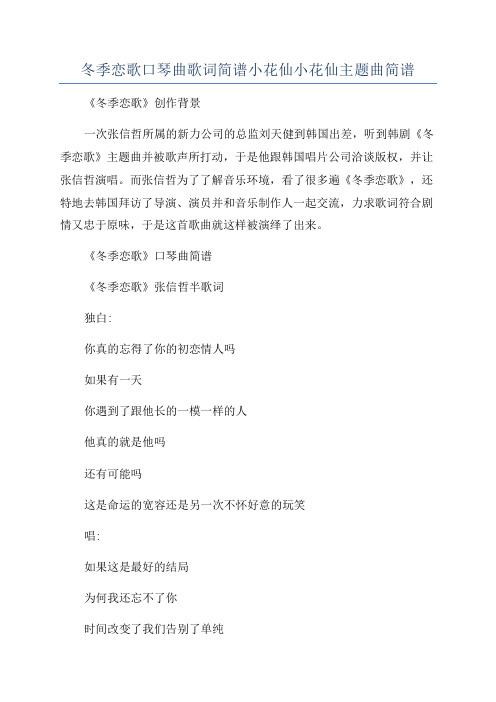 冬季恋歌口琴曲歌词简谱小花仙小花仙主题曲简谱

《冬季恋歌》创作背景

一次张信哲所属的新力公司的总监刘天健到韩国出差，听到韩剧《冬季恋歌》主题曲并被歌声所打动，于是他跟韩国唱片公司洽谈版权，并让张信哲演唱。而张信哲为了了解音乐环境，看了很多遍《冬季恋歌》，还特地去韩国拜访了导演、演员并和音乐制作人一起交流，力求歌词符合剧情又忠于原味，于是这首歌曲就这样被演绎了出来。

《冬季恋歌》口琴曲简谱

《冬季恋歌》张信哲半歌词

独白:

你真的忘得了你的初恋情人吗

如果有一天

你遇到了跟他长的一模一样的人

他真的就是他吗

还有可能吗

这是命运的宽容还是另一次不怀好意的玩笑

唱:

如果这是最好的结局

为何我还忘不了你

时间改变了我们告别了单纯